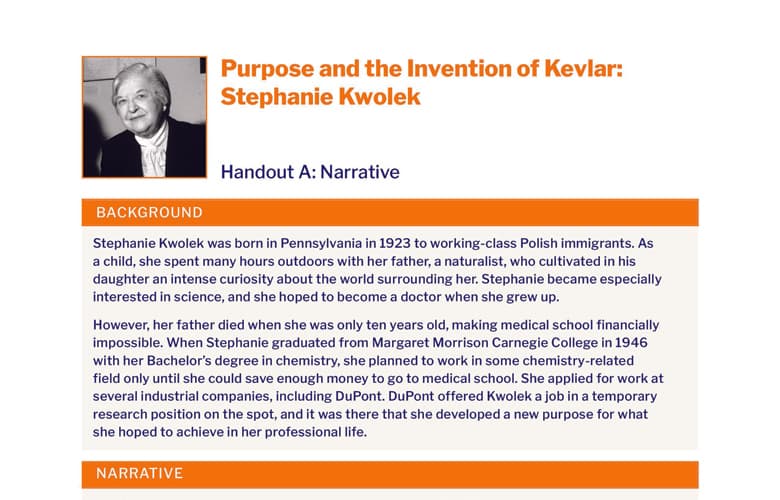 Purpose and the Invention of Kevlar: Stephanie Kwolek

Handout A: Narrative

BACKGROUND

Stephanie Kwolek was born in Pennsylvania in 1923 to working-class Polish immigrants. As a child, she spent many hours outdoors with her father, a naturalist, who cultivated in his daughter an intense curiosity about the world surrounding her. Stephanie became especially interested in science, and she hoped to become a doctor when she grew up.

However, her father died when she was only ten years old, making medical school financially impossible. When Stephanie graduated from Margaret Morrison Carnegie College in 1946 with her Bachelor's degree in chemistry, she planned to work in some chemistry-related field only until she could save enough money to go to medical school. She applied for work at several industrial companies, including DuPont. DuPont offered Kwolek a job in a temporary research position on the spot, and it was there that she developed a new purpose for what she hoped to achieve in her professional life.

NARRATIVE